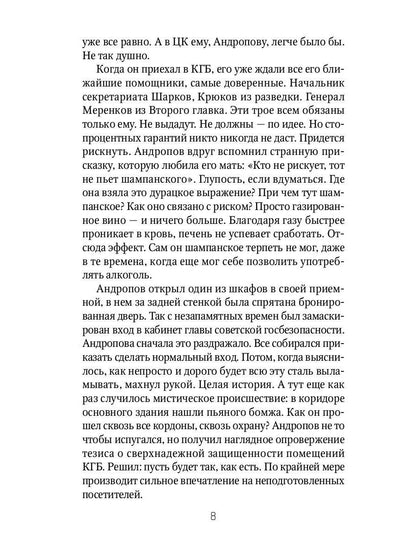 уже все равно. А в ЦК ему, Андропову, легче было бы. Не так душно.

Когда он приехал в КГБ, его уже ждали все его ближайшие помощники, самые доверенные. Начальник секретариата Шарков, Крюков из разведки. Генерал Меренков из Второго главка. Эти трое всем обязаны только ему. Не выдадут. Не должны — по идее. Но стопроцентных гарантий никто никогда не даст. Придется рискнуть. Андропов вдруг вспомнил странную присказку, которую любила его мать: «Кто не рискует, тот не пьет шампанского». Глупость, если вдуматься. Где она взяла это дурацкое выражение? При чем тут шампанское? Как оно связано с риском? Просто газированное вино — и ничего больше. Благодаря газу быстрее проникает в кровь, печень не успевает сработать. Отсюда эффект. Сам он шампанское терпеть не мог, даже в те времена, когда еще мог себе позволить употреблять алкоголь.

Андропов открыл один из шкафов в своей приемной, в нем за задней стенкой была спрятана бронированная дверь. Так с незапамятных времен был замаскирован вход в кабинет главы советской госбезопасности. Андропова сначала это раздражало. Все собирался приказать сделать нормальный вход. Потом, когда выяснилось, как непросто и дорого будет всю эту сталь выламывать, махнул рукой. Целая история. А тут еще как раз случилось мистическое происшествие: в коридоре основного здания нашли пьяного бомжа. Как он прошел сквозь все кордоны, сквозь охрану? Андропов не то чтобы испугался, но получил наглядное опровержение тезиса о сверхнадежной защищенности помещений КГБ. Решил: пусть будет так, как есть. По крайней мере производит сильное впечатление на неподготовленных посетителей.

8